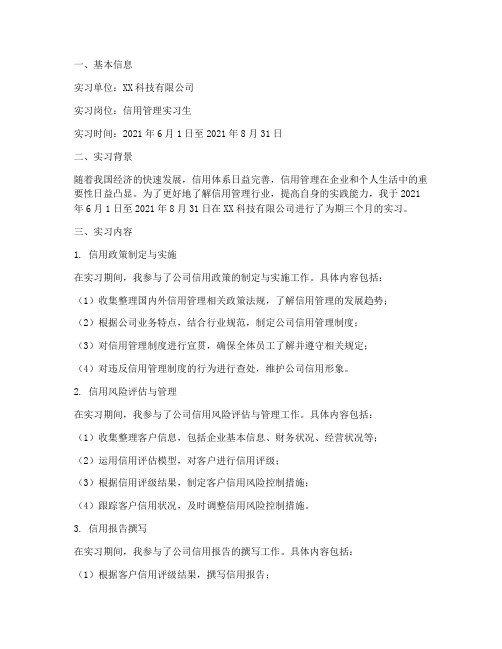 一、基本信息

实习单位：XX 科技有限公司

实习岗位：信用管理实习生

实习时间：2021 年 6 月 1 日至 2021 年 8 月 31 日

二、实习背景

随着我国经济的快速发展，信用体系日益完善，信用管理在企业和个人生活中的重要性日益凸显。为了更好地了解信用管理行业，提高自身的实践能力，我于 2021 年 6 月 1 日至 2021 年 8 月 31 日在 XX 科技有限公司进行了为期三个月的实习。

三、实习内容

1. 信用政策制定与实施

在实习期间，我参与了公司信用政策的制定与实施工作。具体内容包括：

（1）收集整理国内外信用管理相关政策法规，了解信用管理的发展趋势；

（2）根据公司业务特点，结合行业规范，制定公司信用管理制度；

（3）对信用管理制度进行宣贯，确保全体员工了解并遵守相关规定；

（4）对违反信用管理制度的行为进行查处，维护公司信用形象。

2. 信用风险评估与管理

在实习期间，我参与了公司信用风险评估与管理工作。具体内容包括：

（1）收集整理客户信息，包括企业基本信息、财务状况、经营状况等；

（2）运用信用评估模型，对客户进行信用评级；

（3）根据信用评级结果，制定客户信用风险控制措施；

（4）跟踪客户信用状况，及时调整信用风险控制措施。

3. 信用报告撰写

在实习期间，我参与了公司信用报告的撰写工作。具体内容包括：

（1）根据客户信用评级结果，撰写信用报告；